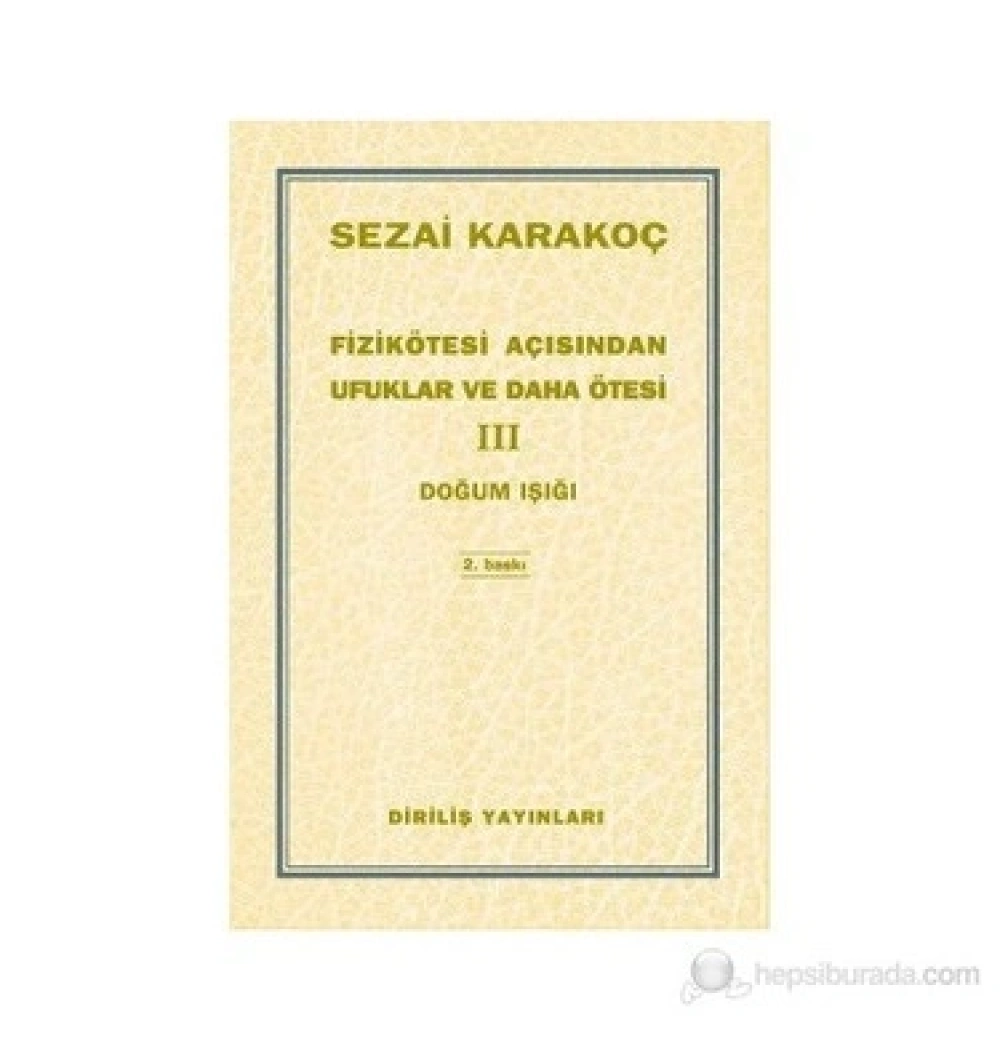 SEZAİ KARAKOÇ

FİZİKÖTESİ AÇISINDAN
UFUKLAR VE DAHA ÖTESİ
III
DOĞUM IŞIĞI

2. baskı

DİRİLİŞ YAYINLARI

hepsiburada.com